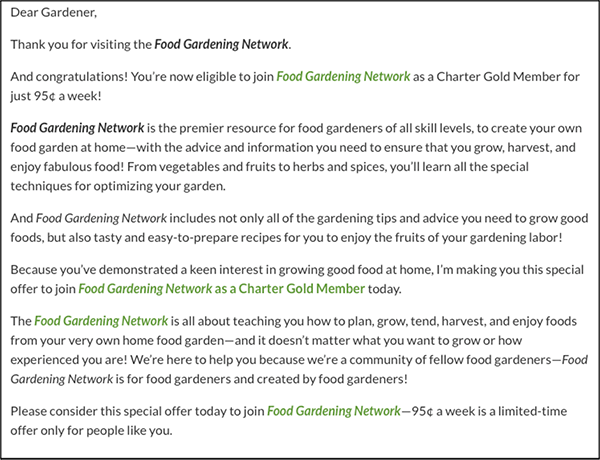 Dear Gardener,

Thank you for visiting the Food Gardening Network.

And congratulations! You're now eligible to join Food Gardening Network as a Charter Gold Member for just 95¢ a week!

Food Gardening Network is the premier resource for food gardeners of all skill levels, to create your own food garden at home—with the advice and information you need to ensure that you grow, harvest, and enjoy fabulous food! From vegetables and fruits to herbs and spices, you'll learn all the special techniques for optimizing your garden.

And Food Gardening Network includes not only all of the gardening tips and advice you need to grow good foods, but also tasty and easy-to-prepare recipes for you to enjoy the fruits of your gardening labor!

Because you've demonstrated a keen interest in growing good food at home, I'm making you this special offer to join Food Gardening Network as a Charter Gold Member today.

The Food Gardening Network is all about teaching you how to plan, grow, tend, harvest, and enjoy foods from your very own home food garden—and it doesn't matter what you want to grow or how experienced you are! We're here to help you because we're a community of fellow food gardeners—Food Gardening Network is for food gardeners and created by food gardeners!

Please consider this special offer today to join Food Gardening Network—95¢ a week is a limited-time offer only for people like you.